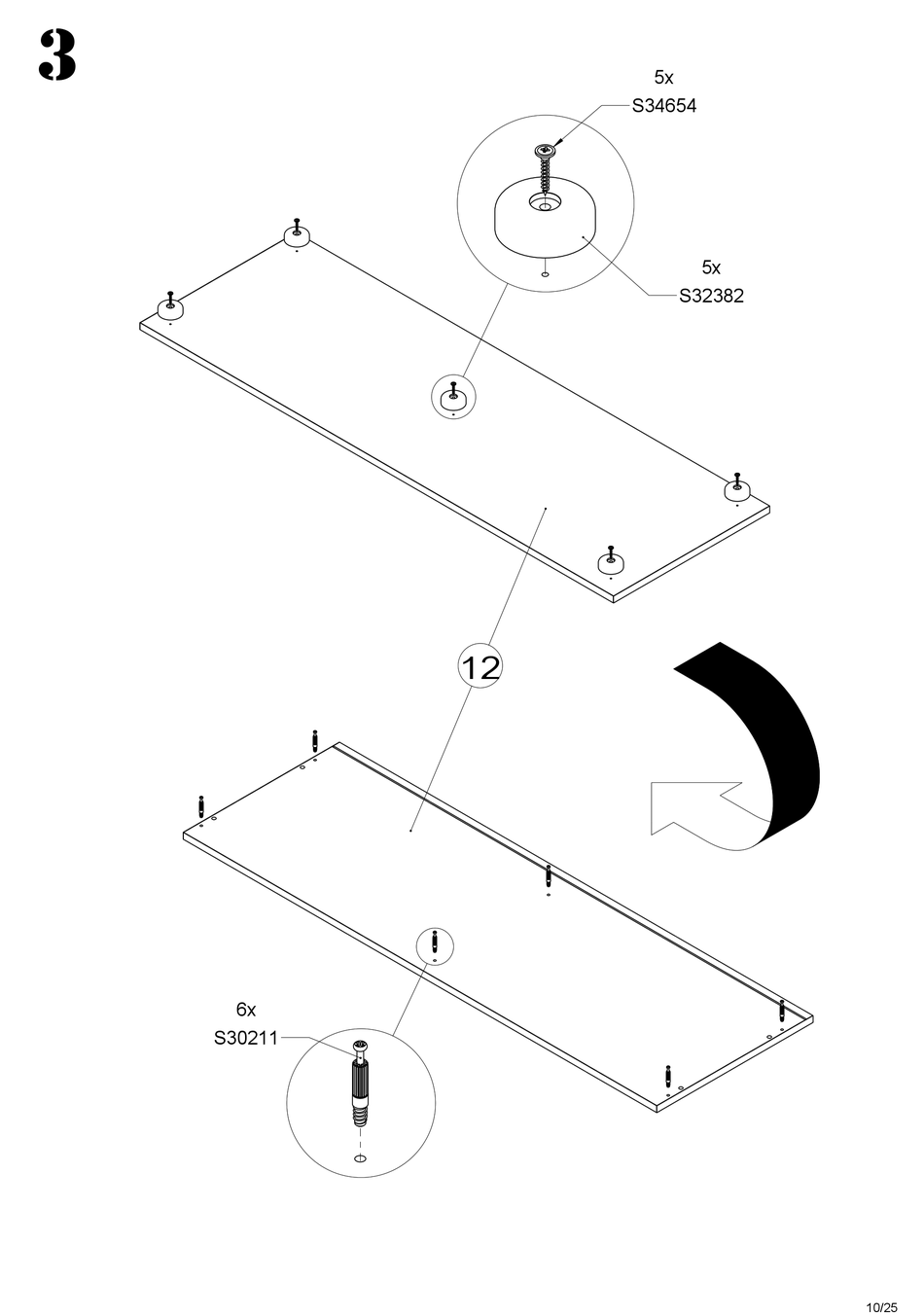 3

5x
S34654

5x
S32382

12

6x
S30211

10/25